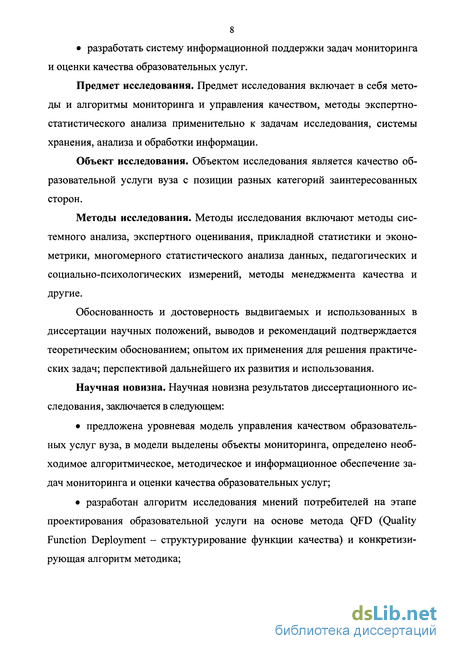 8

• разработать систему информационной поддержки задач мониторинга и оценки качества образовательных услуг.

**Предмет исследования.** Предмет исследования включает в себя методы и алгоритмы мониторинга и управления качеством, методы экспертно-статистического анализа применительно к задачам исследования, системы хранения, анализа и обработки информации.

**Объект исследования.** Объектом исследования является качество образовательной услуги вуза с позиции разных категорий заинтересованных сторон.

**Методы исследования.** Методы исследования включают методы системного анализа, экспертного оценивания, прикладной статистики и эконометрики, многомерного статистического анализа данных, педагогических и социально-психологических измерений, методы менеджмента качества и другие.

Обоснованность и достоверность выдвигаемых и использованных в диссертации научных положений, выводов и рекомендаций подтверждается теоретическим обоснованием; опытом их применения для решения практических задач; перспективой дальнейшего их развития и использования.

**Научная новизна.** Научная новизна результатов диссертационного исследования, заключается в следующем:

• предложена уровневая модель управления качеством образовательных услуг вуза, в модели выделены объекты мониторинга, определено необходимое алгоритмическое, методическое и информационное обеспечение задач мониторинга и оценки качества образовательных услуг;

• разработан алгоритм исследования мнений потребителей на этапе проектирования образовательной услуги на основе метода QFD (Quality Function Deployment – структурирование функции качества) и конкретизирующая алгоритм методика;

dsLib.net
библиотека диссертаций